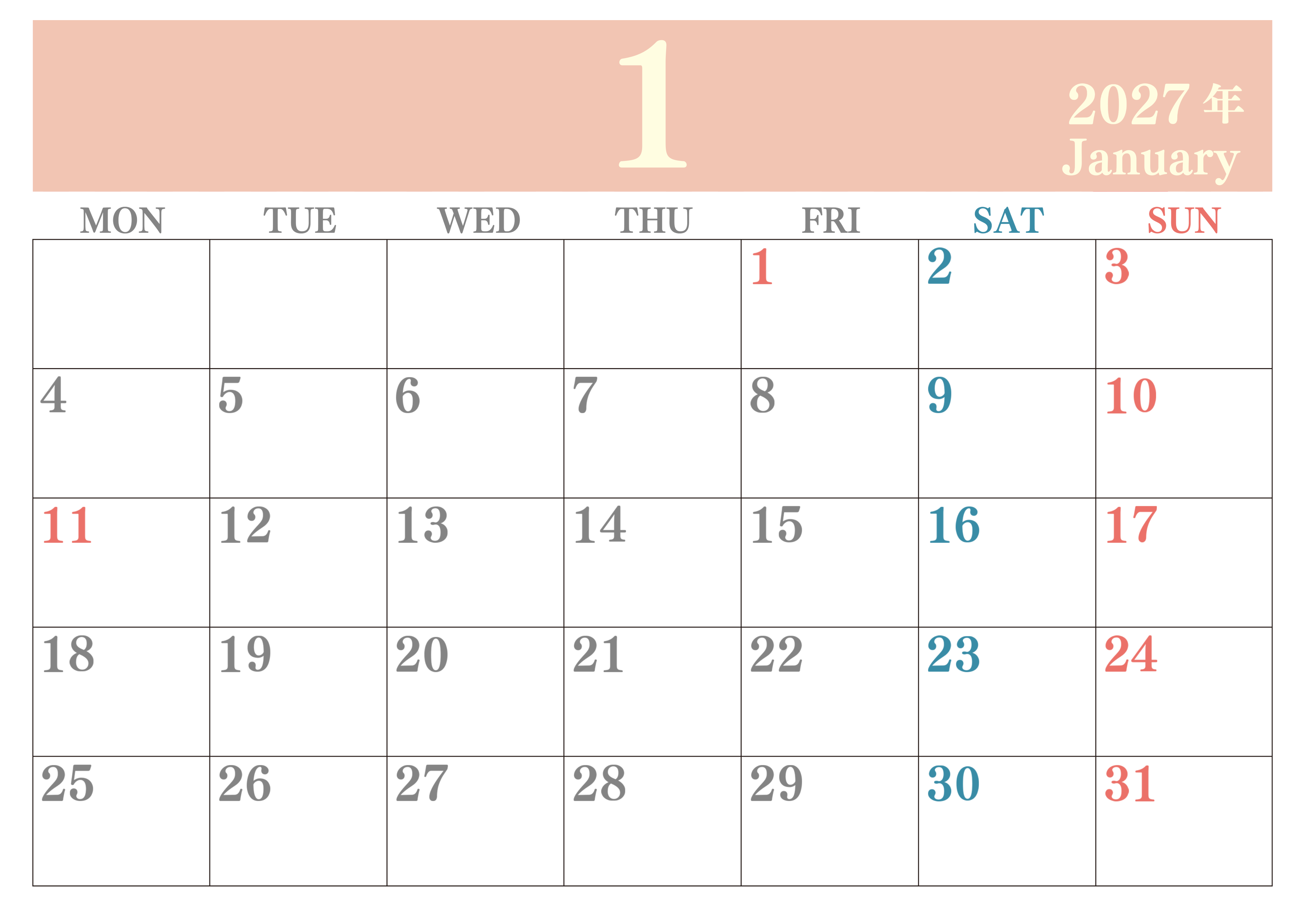 1

2027年
January

| MON | TUE | WED | THU | FRI | SAT | SUN |
|---|---|---|---|---|---|---|
| | | | | 1 | 2 | 3 |
| 4 | 5 | 6 | 7 | 8 | 9 | 10 |
| 11 | 12 | 13 | 14 | 15 | 16 | 17 |
| 18 | 19 | 20 | 21 | 22 | 23 | 24 |
| 25 | 26 | 27 | 28 | 29 | 30 | 31 |